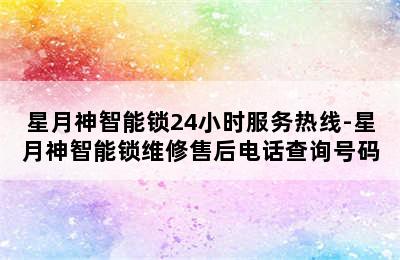 星月神智能锁24小时服务热线-星月神智能锁维修售后电话查询号码